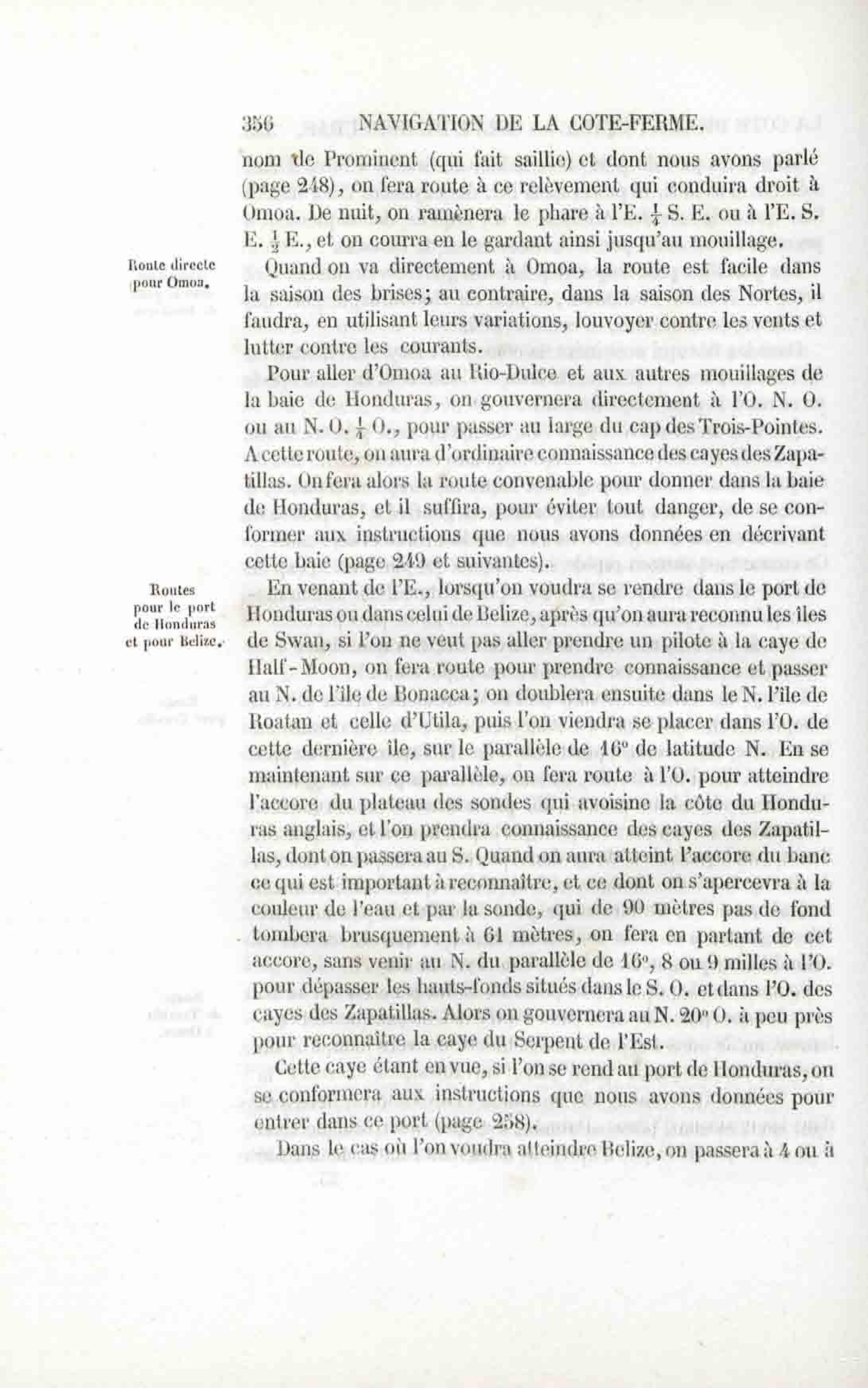 356 NAVIGATION DE LA COTE-FERME.

nom de Prominent (qui fait saillie) et dont nous avons parlé (page 248), on fera route à ce relèvement qui conduira droit à Omoa. De nuit, on ramènera le phare à l'E. $\frac{1}{4}$ S. E. ou à l'E. S. E. $\frac{1}{2}$ E., et on courra en le gardant ainsi jusqu'au mouillage.

Route directe pour Omoa.

Quand on va directement à Omoa, la route est facile dans la saison des brises; au contraire, dans la saison des Nortes, il faudra, en utilisant leurs variations, louvoyer contre les vents et lutter contre les courants.

Pour aller d'Omoa au Rio-Dulce et aux autres mouillages de la baie de Honduras, on gouvernera directement à l'O. N. O. ou au N. O. $\frac{1}{4}$ O., pour passer au large du cap des Trois-Pointes. A cette route, on aura d'ordinaire connaissance des cayes des Zapatillas. On fera alors la route convenable pour donner dans la baie de Honduras, et il suffira, pour éviter tout danger, de se conformer aux instructions que nous avons données en décrivant cette baie (page 249 et suivantes).

Routes pour le port de Honduras et pour Belize.

En venant de l'E., lorsqu'on voudra se rendre dans le port de Honduras ou dans celui de Belize, après qu'on aura reconnu les îles de Swan, si l'on ne veut pas aller prendre un pilote à la caye de Half-Moon, on fera route pour prendre connaissance et passer au N. de l'île de Bonacca; on doublera ensuite dans le N. l'île de Roatan et celle d'Utila, puis l'on viendra se placer dans l'O. de cette dernière île, sur le parallèle de 16° de latitude N. En se maintenant sur ce parallèle, on fera route à l'O. pour atteindre l'accore du plateau des sondes qui avoisine la côte du Honduras anglais, et l'on prendra connaissance des cayes des Zapatillas, dont on passera au S. Quand on aura atteint l'accore du banc ce qui est important à reconnaître, et ce dont on s'apercevra à la couleur de l'eau et par la sonde, qui de 90 mètres pas de fond tombera brusquement à 61 mètres, on fera en partant de cet accore, sans venir au N. du parallèle de 16°, 8 ou 9 milles à l'O. pour dépasser les hauts-fonds situés dans le S. O. et dans l'O. des cayes des Zapatillas. Alors on gouvernera au N. 20° O. à peu près pour reconnaître la caye du Serpent de l'Est.

Cette caye étant en vue, si l'on se rend au port de Honduras, on se conformera aux instructions que nous avons données pour entrer dans ce port (page 258).

Dans le cas où l'on voudra atteindre Belize, on passera à 4 ou à